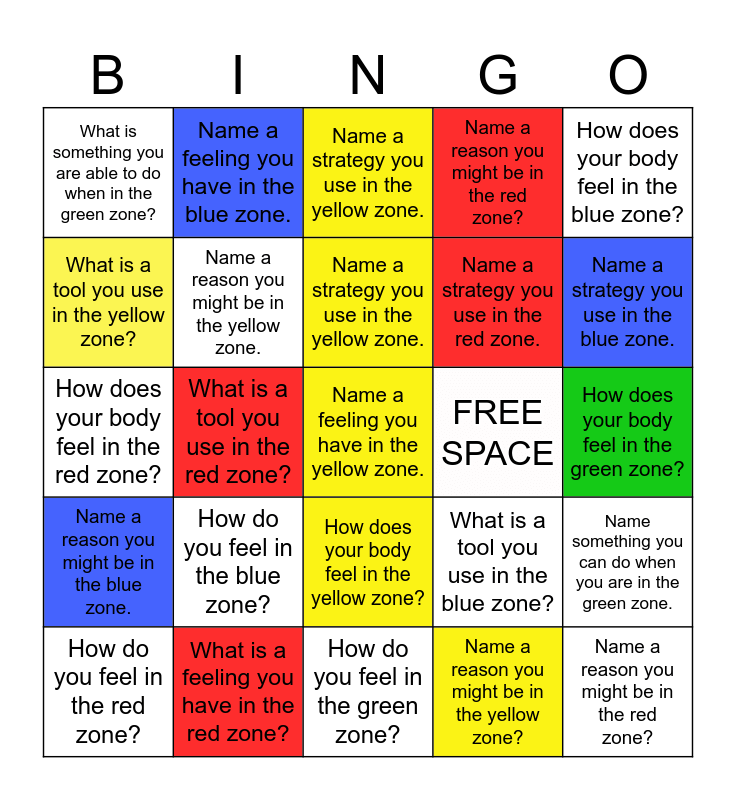 | B | I | N | G | O |
|---|---|---|---|---|
| What is something you are able to do when in the green zone? | Name a feeling you have in the blue zone. | Name a strategy you use in the yellow zone. | Name a reason you might be in the red zone? | How does your body feel in the blue zone? |
| What is a tool you use in the yellow zone? | Name a reason you might be in the yellow zone. | Name a strategy you use in the yellow zone. | Name a strategy you use in the red zone. | Name a strategy you use in the blue zone. |
| How does your body feel in the red zone? | What is a tool you use in the red zone? | Name a feeling you have in the yellow zone. | FREE SPACE | How does your body feel in the green zone? |
| Name a reason you might be in the blue zone. | How do you feel in the blue zone? | How does your body feel in the yellow zone? | What is a tool you use in the blue zone? | Name something you can do when you are in the green zone. |
| How do you feel in the red zone? | What is a feeling you have in the red zone? | How do you feel in the green zone? | Name a reason you might be in the yellow zone? | Name a reason you might be in the red zone? |